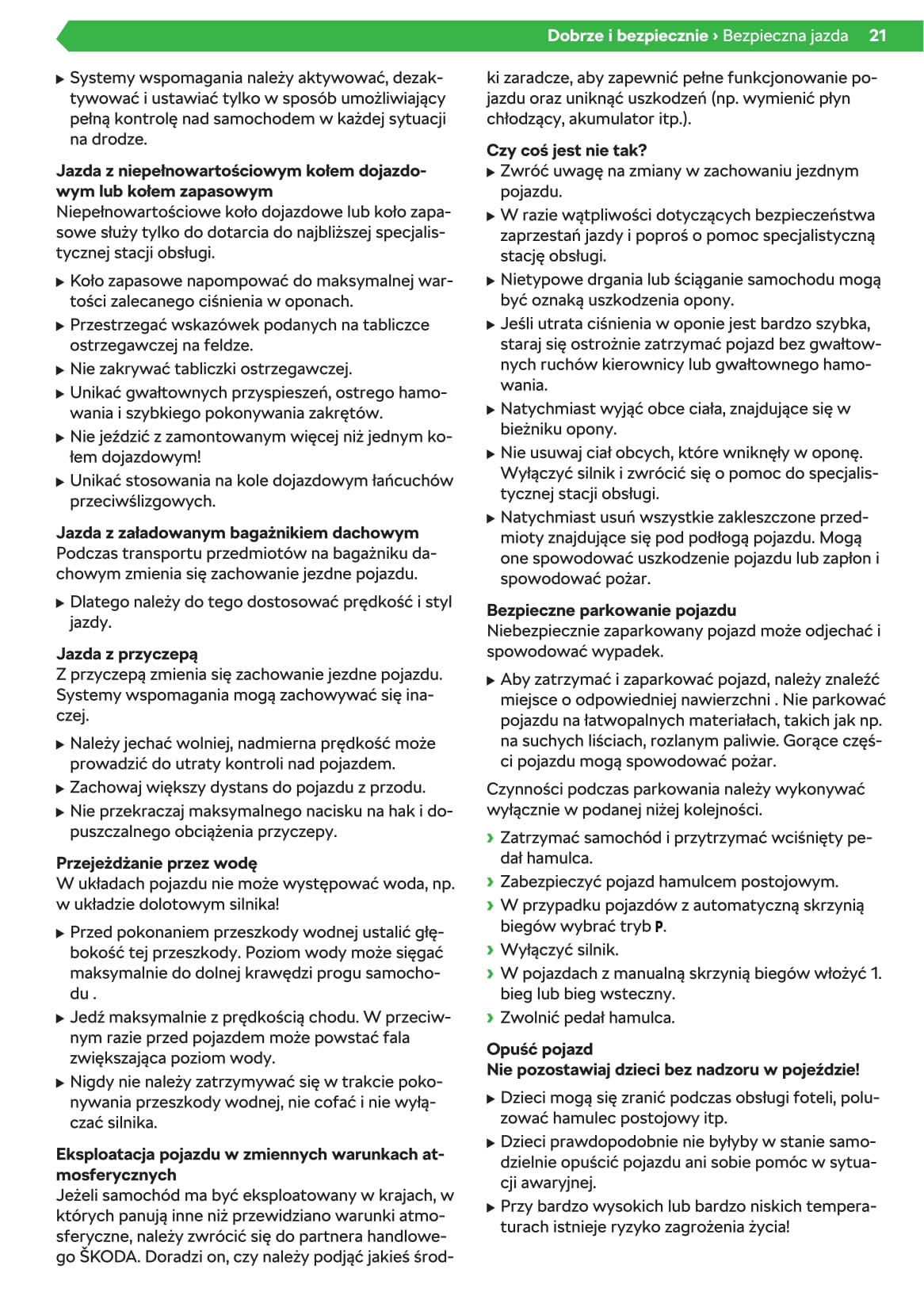 Dobrze i bezpiecznie › Bezpieczna jazda 21

▶ Systemy wspomagania należy aktywować, dezaktywować i ustawiać tylko w sposób umożliwiający pełną kontrolę nad samochodem w każdej sytuacji na drodze.

Jazda z niepełnowartościowym kołem dojazdowym lub kołem zapasowym
Niepełnowartościowe koło dojazdowe lub koło zapasowe służy tylko do dotarcia do najbliższej specjalistycznej stacji obsługi.

▶ Koło zapasowe napompować do maksymalnej wartości zalecanego ciśnienia w oponach.
▶ Przestrzegać wskazówek podanych na tabliczce ostrzegawczej na feldze.
▶ Nie zakrywać tabliczki ostrzegawczej.
▶ Unikać gwałtownych przyspieszeń, ostrego hamowania i szybkiego pokonywania zakrętów.
▶ Nie jeździć z zamontowanym więcej niż jednym kołem dojazdowym!
▶ Unikać stosowania na kole dojazdowym łańcuchów przeciwślizgowych.

Jazda z załadowanym bagażnikiem dachowym
Podczas transportu przedmiotów na bagażniku dachowym zmienia się zachowanie jezdne pojazdu.

▶ Dlatego należy do tego dostosować prędkość i styl jazdy.

Jazda z przyczepą
Z przyczepą zmienia się zachowanie jezdne pojazdu. Systemy wspomagania mogą zachowywać się inaczej.

▶ Należy jechać wolniej, nadmierna prędkość może prowadzić do utraty kontroli nad pojazdem.
▶ Zachowaj większy dystans do pojazdu z przodu.
▶ Nie przekraczaj maksymalnego nacisku na hak i dopuszczalnego obciążenia przyczepy.

Przejeżdżanie przez wodę
W układach pojazdu nie może występować woda, np. w układzie dolotowym silnika!

▶ Przed pokonaniem przeszkody wodnej ustalić głębokość tej przeszkody. Poziom wody może sięgać maksymalnie do dolnej krawędzi progu samochodu .
▶ Jedź maksymalnie z prędkością chodu. W przeciwnym razie przed pojazdem może powstać fala zwiększająca poziom wody.
▶ Nigdy nie należy zatrzymywać się w trakcie pokonywania przeszkody wodnej, nie cofać i nie wyłączać silnika.

Eksploatacja pojazdu w zmiennych warunkach atmosferycznych
Jeżeli samochód ma być eksploatowany w krajach, w których panują inne niż przewidziano warunki atmosferyczne, należy zwrócić się do partnera handlowego ŠKODA. Doradzi on, czy należy podjąć jakieś środki zaradcze, aby zapewnić pełne funkcjonowanie pojazdu oraz uniknąć uszkodzeń (np. wymienić płyn chłodzący, akumulator itp.).

Czy coś jest nie tak?
▶ Zwróć uwagę na zmiany w zachowaniu jezdnym pojazdu.
▶ W razie wątpliwości dotyczących bezpieczeństwa zaprzestań jazdy i poproś o pomoc specjalistyczną stację obsługi.
▶ Nietypowe drgania lub ściąganie samochodu mogą być oznaką uszkodzenia opony.
▶ Jeśli utrata ciśnienia w oponie jest bardzo szybka, staraj się ostrożnie zatrzymać pojazd bez gwałtownych ruchów kierownicy lub gwałtownego hamowania.
▶ Natychmiast wyjąć obce ciała, znajdujące się w bieżniku opony.
▶ Nie usuwaj ciał obcych, które wniknęły w oponę. Wyłączyć silnik i zwrócić się o pomoc do specjalistycznej stacji obsługi.
▶ Natychmiast usuń wszystkie zakleszczone przedmioty znajdujące się pod podłogą pojazdu. Mogą one spowodować uszkodzenie pojazdu lub zapłon i spowodować pożar.

Bezpieczne parkowanie pojazdu
Niebezpiecznie zaparkowany pojazd może odjechać i spowodować wypadek.

▶ Aby zatrzymać i zaparkować pojazd, należy znaleźć miejsce o odpowiedniej nawierzchni . Nie parkować pojazdu na łatwopalnych materiałach, takich jak np. na suchych liściach, rozlanym paliwie. Gorące części pojazdu mogą spowodować pożar.

Czynności podczas parkowania należy wykonywać wyłącznie w podanej niżej kolejności.

› Zatrzymać samochód i przytrzymać wciśnięty pedał hamulca.
› Zabezpieczyć pojazd hamulcem postojowym.
› W przypadku pojazdów z automatyczną skrzynią biegów wybrać tryb P.
› Wyłączyć silnik.
› W pojazdach z manualną skrzynią biegów włożyć 1. bieg lub bieg wsteczny.
› Zwolnić pedał hamulca.

Opuść pojazd
Nie pozostawiaj dzieci bez nadzoru w pojeździe!
▶ Dzieci mogą się zranić podczas obsługi foteli, poluzować hamulec postojowy itp.
▶ Dzieci prawdopodobnie nie byłyby w stanie samodzielnie opuścić pojazdu ani sobie pomóc w sytuacji awaryjnej.
▶ Przy bardzo wysokich lub bardzo niskich temperaturach istnieje ryzyko zagrożenia życia!